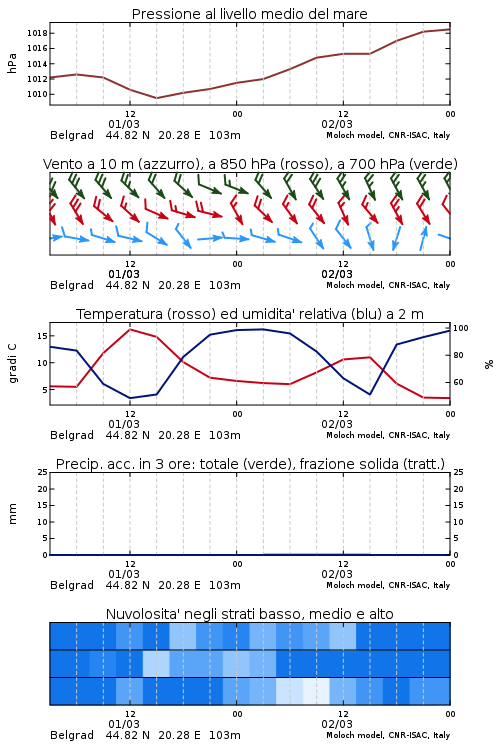 Pressione al livello medio del mare

hPa

1018
1016
1014
1012
1010

12
01/03
00
12
02/03
00

Belgrad 44.82 N 20.28 E 103m
Moloch model, CNR-ISAC, Italy

Vento a 10 m (azzurro), a 850 hPa (rosso), a 700 hPa (verde)

12
01/03
00
12
02/03
00

Belgrad 44.82 N 20.28 E 103m
Moloch model, CNR-ISAC, Italy

Temperatura (rosso) ed umidita' relativa (blu) a 2 m

gradi C

15
10
5

100
80
60

%

12
01/03
00
12
02/03
00

Belgrad 44.82 N 20.28 E 103m
Moloch model, CNR-ISAC, Italy

Precip. acc. in 3 ore: totale (verde), frazione solida (tratt.)

mm

25
20
15
10
5
0

25
20
15
10
5
0

12
01/03
00
12
02/03
00

Belgrad 44.82 N 20.28 E 103m
Moloch model, CNR-ISAC, Italy

Nuvolosita' negli strati basso, medio e alto

12
01/03
00
12
02/03
00

Belgrad 44.82 N 20.28 E 103m
Moloch model, CNR-ISAC, Italy